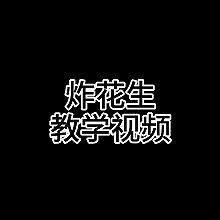 炸花生
教学视频